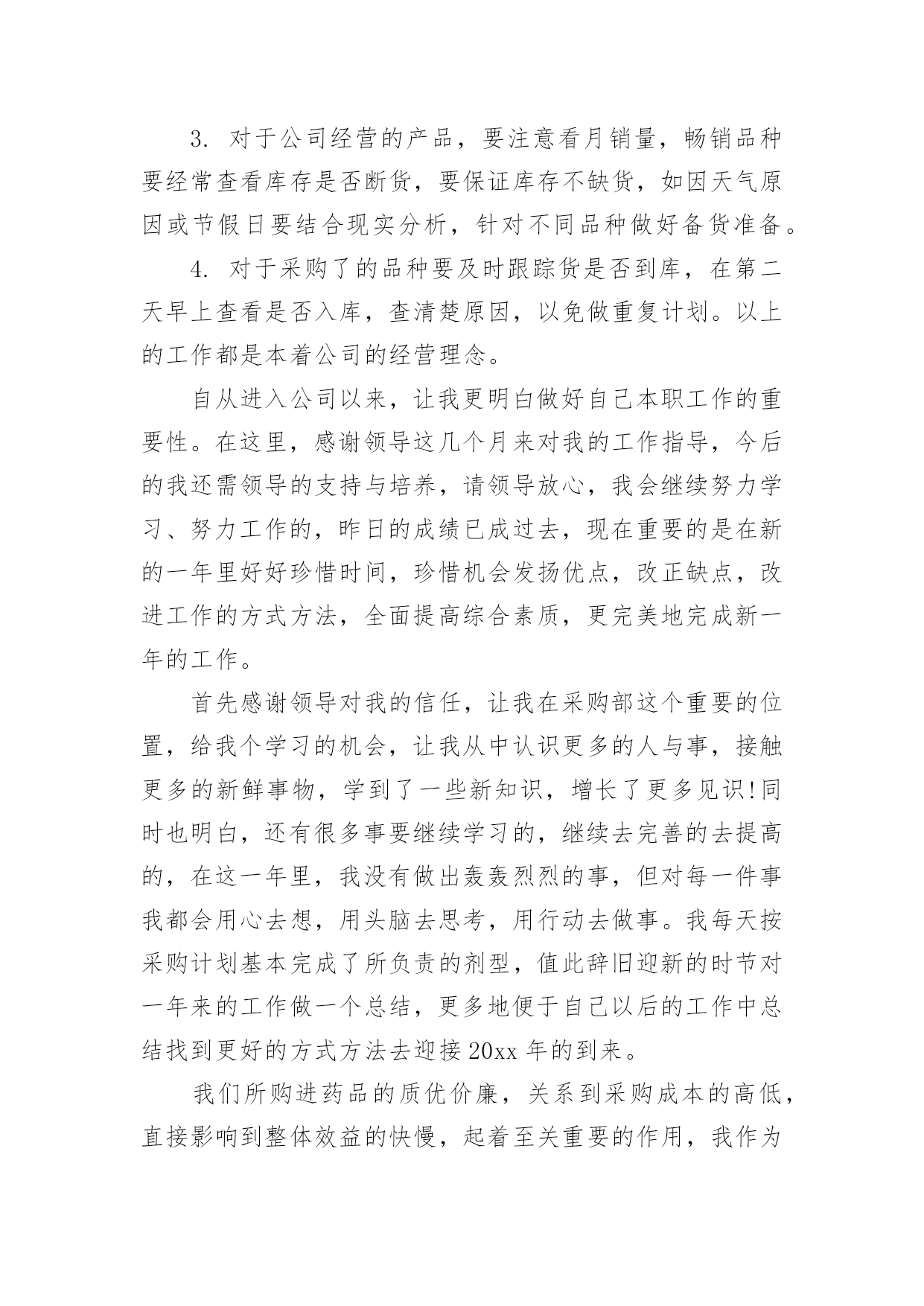 3. 对于公司经营的产品，要注意看月销量，畅销品种要经常查看库存是否断货，要保证库存不缺货，如因天气原因或节假日要结合现实分析，针对不同品种做好备货准备。

4. 对于采购了的品种要及时跟踪货是否到库，在第二天早上查看是否入库，查清楚原因，以免做重复计划。以上的工作都是本着公司的经营理念。

自从进入公司以来，让我更明白做好自己本职工作的重要性。在这里，感谢领导这几个月来对我的工作指导，今后的我还需领导的支持与培养，请领导放心，我会继续努力学习、努力工作的，昨日的成绩已成过去，现在重要的是在新的一年里好好珍惜时间，珍惜机会发扬优点，改正缺点，改进工作的方式方法，全面提高综合素质，更完美地完成新一年的工作。

首先感谢领导对我的信任，让我在采购部这个重要的位置，给我个学习的机会，让我从中认识更多的人与事，接触更多的新鲜事物，学到了一些新知识，增长了更多见识!同时也明白，还有很多事要继续学习的，继续去完善的去提高的，在这一年里，我没有做出轰轰烈烈的事，但对每一件事我都会用心去想，用头脑去思考，用行动去做事。我每天按采购计划基本完成了所负责的剂型，值此辞旧迎新的时节对一年来的工作做一个总结，更多地便于自己以后的工作中总结找到更好的方式方法去迎接 20xx 年的到来。

我们所购进药品的质优价廉，关系到采购成本的高低，直接影响到整体效益的快慢，起着至关重要的作用，我作为